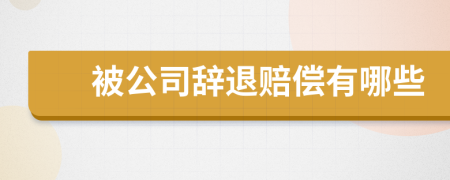 被公司辞退赔偿有哪些